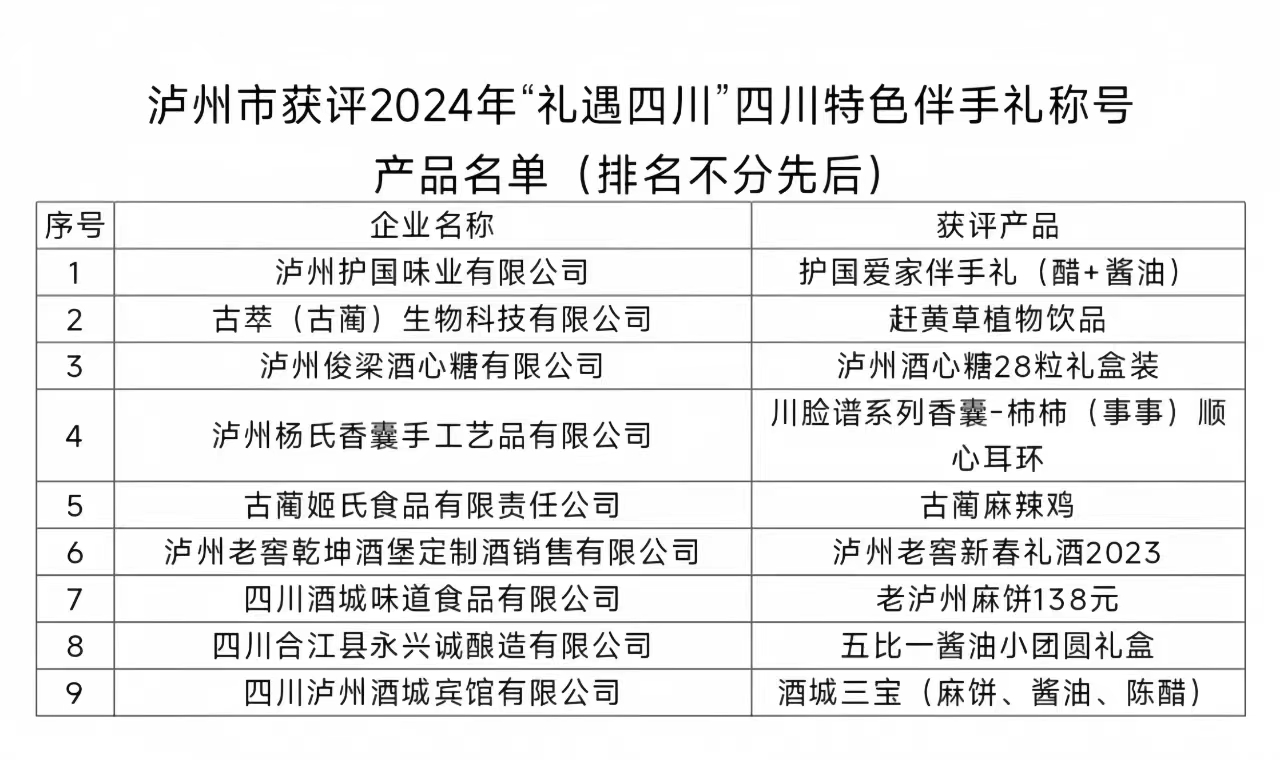 泸州市获评2024年“礼遇四川”四川特色伴手礼称号产品名单（排名不分先后）

| 序号 | 企业名称 | 获评产品 |
|---|---|---|
| 1 | 泸州护国味业有限公司 | 护国爱家伴手礼（醋+酱油） |
| 2 | 古萃（古蔺）生物科技有限公司 | 赶黄草植物饮品 |
| 3 | 泸州俊梁酒心糖有限公司 | 泸州酒心糖28粒礼盒装 |
| 4 | 泸州杨氏香囊手工艺品有限公司 | 川脸谱系列香囊-柿柿（事事）顺心耳环 |
| 5 | 古蔺姬氏食品有限责任公司 | 古蔺麻辣鸡 |
| 6 | 泸州老窖乾坤酒堡定制酒销售有限公司 | 泸州老窖新春礼酒2023 |
| 7 | 四川酒城味道食品有限公司 | 老泸州麻饼138元 |
| 8 | 四川合江县永兴诚酿造有限公司 | 五比一酱油小团圆礼盒 |
| 9 | 四川泸州酒城宾馆有限公司 | 酒城三宝（麻饼、酱油、陈醋） |